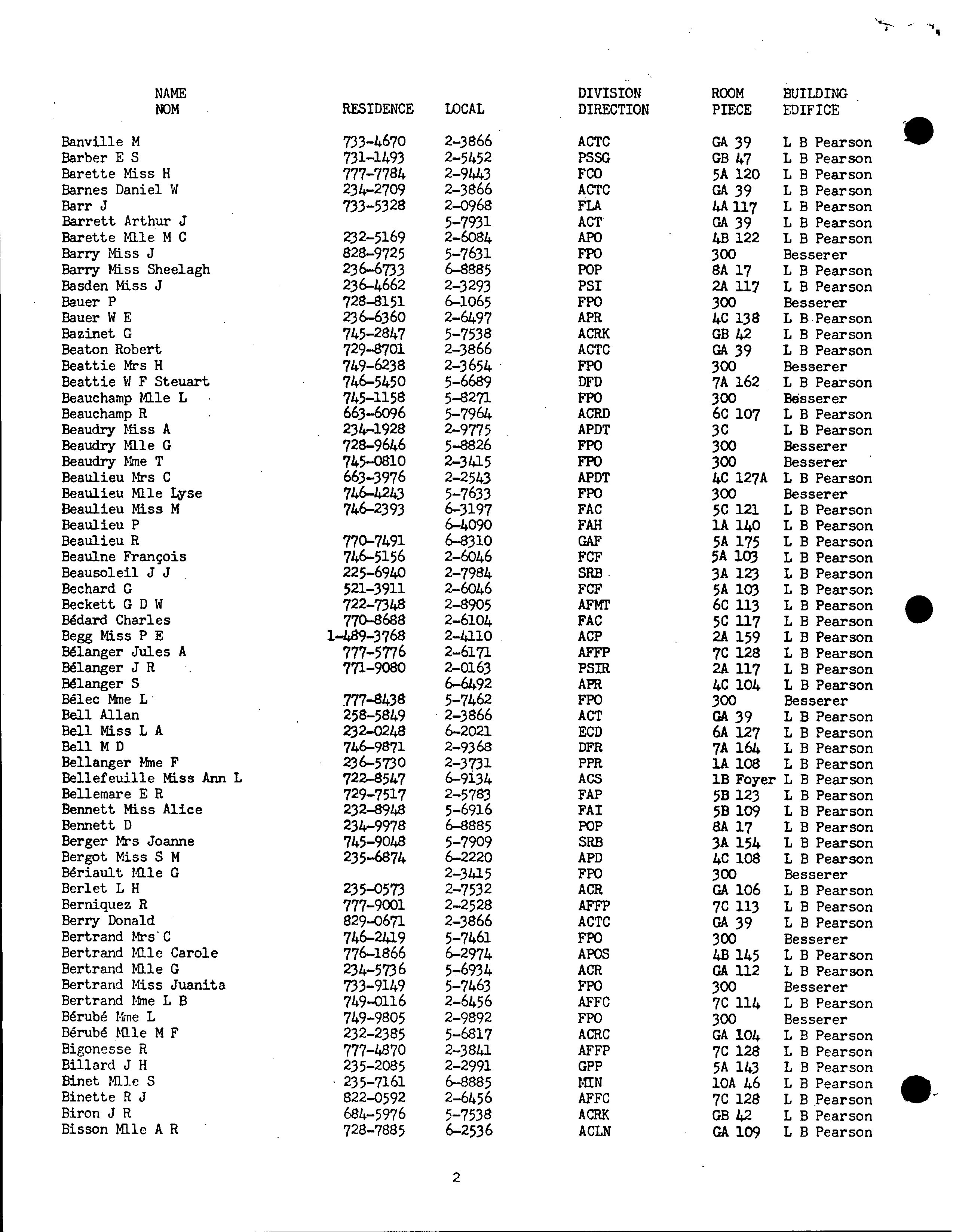 | NAME NOM | RESIDENCE | LOCAL | DIVISION DIRECTION | ROOM PIECE | BUILDING EDIFICE |
|---|---|---|---|---|---|
| Banville M | 733-4670 | 2-3866 | ACTC | GA 39 | L B Pearson |
| Barber E S | 731-1493 | 2-5452 | PSSG | GB 47 | L B Pearson |
| Barette Miss H | 777-7784 | 2-9443 | FCO | 5A 120 | L B Pearson |
| Barnes Daniel W | 234-2709 | 2-3866 | ACTC | GA 39 | L B Pearson |
| Barr J | 733-5328 | 2-0968 | FLA | 4A 117 | L B Pearson |
| Barrett Arthur J | | 5-7931 | ACT | GA 39 | L B Pearson |
| Barette Mlle M C | 232-5169 | 2-6084 | APO | 4B 122 | L B Pearson |
| Barry Miss J | 828-9725 | 5-7631 | FPO | 300 | Besserer |
| Barry Miss Sheelagh | 236-6733 | 6-8885 | POP | 8A 17 | L B Pearson |
| Basden Miss J | 236-4662 | 2-3293 | PSI | 2A 117 | L B Pearson |
| Bauer P | 728-8151 | 6-1065 | FPO | 300 | Besserer |
| Bauer W E | 236-6360 | 2-6497 | APR | 4C 138 | L B Pearson |
| Bazinet G | 745-2847 | 5-7538 | ACRK | GB 42 | L B Pearson |
| Beaton Robert | 729-8701 | 2-3866 | ACTC | GA 39 | L B Pearson |
| Beattie Mrs H | 749-6238 | 2-3654 | FPO | 300 | Besserer |
| Beattie W F Steuart | 746-5450 | 5-6689 | DFD | 7A 162 | L B Pearson |
| Beauchamp Mlle L | 745-1158 | 5-8271 | FPO | 300 | Besserer |
| Beauchamp R | 663-6096 | 5-7964 | ACRD | 6C 107 | L B Pearson |
| Beaudry Miss A | 234-1928 | 2-9775 | APDT | 3C | L B Pearson |
| Beaudry Mlle G | 728-9646 | 5-8826 | FPO | 300 | Besserer |
| Beaudry Mme T | 745-0810 | 2-3415 | FPO | 300 | Besserer |
| Beaulieu Mrs C | 663-3976 | 2-2543 | APDT | 4C 127A | L B Pearson |
| Beaulieu Mlle Lyse | 746-4243 | 5-7633 | FPO | 300 | Besserer |
| Beaulieu Miss M | 746-2393 | 6-3197 | FAC | 5C 121 | L B Pearson |
| Beaulieu P | | 6-4090 | FAH | 1A 140 | L B Pearson |
| Beaulieu R | 770-7491 | 6-8310 | GAF | 5A 175 | L B Pearson |
| Beaulne François | 746-5156 | 2-6046 | FCF | 5A 103 | L B Pearson |
| Beausoleil J J | 225-6940 | 2-7984 | SRB | 3A 123 | L B Pearson |
| Bechard G | 521-3911 | 2-6046 | FCF | 5A 103 | L B Pearson |
| Beckett G D W | 722-7348 | 2-8905 | AFMT | 6C 113 | L B Pearson |
| Bédard Charles | 770-8688 | 2-6104 | FAC | 5C 117 | L B Pearson |
| Begg Miss P E | 1-489-3768 | 2-4110 | ACP | 2A 159 | L B Pearson |
| Bélanger Jules A | 777-5776 | 2-6171 | AFFP | 7C 128 | L B Pearson |
| Bélanger J R | 771-9080 | 2-0163 | PSIR | 2A 117 | L B Pearson |
| Bélanger S | | 6-6492 | APR | 4C 104 | L B Pearson |
| Bélec Mme L | 777-8438 | 5-7462 | FPO | 300 | Besserer |
| Bell Allan | 258-5849 | 2-3866 | ACT | GA 39 | L B Pearson |
| Bell Miss L A | 232-0248 | 6-2021 | ECD | 6A 127 | L B Pearson |
| Bell M D | 746-9871 | 2-9368 | DFR | 7A 164 | L B Pearson |
| Bellanger Mme F | 236-5730 | 2-3731 | PPR | 1A 108 | L B Pearson |
| Bellefeuille Miss Ann L | 722-8547 | 6-9134 | ACS | 1B Foyer | L B Pearson |
| Bellemare E R | 729-7517 | 2-5783 | FAP | 5B 123 | L B Pearson |
| Bennett Miss Alice | 232-8948 | 5-6916 | FAI | 5B 109 | L B Pearson |
| Bennett D | 234-9978 | 6-8885 | POP | 8A 17 | L B Pearson |
| Berger Mrs Joanne | 745-9048 | 5-7909 | SRB | 3A 154 | L B Pearson |
| Bergot Miss S M | 235-6874 | 6-2220 | APD | 4C 108 | L B Pearson |
| Bériault Mlle G | | 2-3415 | FPO | 300 | Besserer |
| Berlet L H | 235-0573 | 2-7532 | ACR | GA 106 | L B Pearson |
| Berniquez R | 777-9001 | 2-2528 | AFFP | 7C 113 | L B Pearson |
| Berry Donald | 829-0671 | 2-3866 | ACTC | GA 39 | L B Pearson |
| Bertrand Mrs C | 746-2419 | 5-7461 | FPO | 300 | Besserer |
| Bertrand Mlle Carole | 776-1866 | 6-2974 | APOS | 4B 145 | L B Pearson |
| Bertrand Mlle G | 234-5736 | 5-6934 | ACR | GA 112 | L B Pearson |
| Bertrand Miss Juanita | 733-9149 | 5-7463 | FPO | 300 | Besserer |
| Bertrand Mme L B | 749-0116 | 2-6456 | AFFC | 7C 114 | L B Pearson |
| Bérubé Mme L | 749-9805 | 2-9892 | FPO | 300 | Besserer |
| Bérubé Mlle M F | 232-2385 | 5-6817 | ACRC | GA 104 | L B Pearson |
| Bigonesse R | 777-4870 | 2-3841 | AFFP | 7C 128 | L B Pearson |
| Billard J H | 235-2085 | 2-2991 | GPP | 5A 143 | L B Pearson |
| Binet Mlle S | 235-7161 | 6-8885 | MIN | 10A 46 | L B Pearson |
| Binette R J | 822-0592 | 2-6456 | AFFC | 7C 128 | L B Pearson |
| Biron J R | 684-5976 | 5-7538 | ACRK | GB 42 | L B Pearson |
| Bisson Mlle A R | 728-7885 | 6-2536 | ACLN | GA 109 | L B Pearson |

2